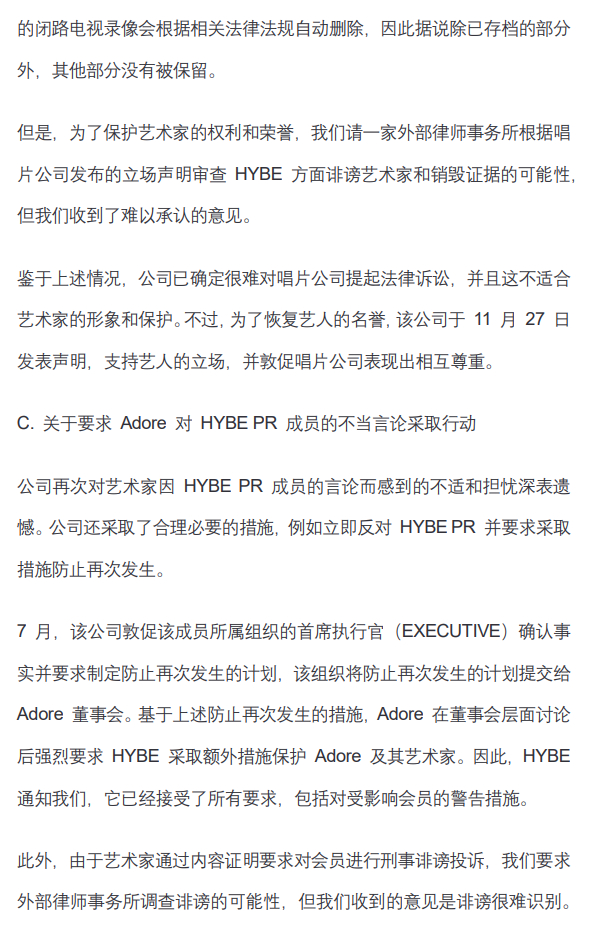 的闭路电视录像会根据相关法律法规自动删除，因此据说除已存档的部分外，其他部分没有被保留。

但是，为了保护艺术家的权利和荣誉，我们请一家外部律师事务所根据唱片公司发布的立场声明审查 HYBE 方面诽谤艺术家和销毁证据的可能性，但我们收到了难以承认的意见。

鉴于上述情况，公司已确定很难对唱片公司提起法律诉讼，并且这不适合艺术家的形象和保护。不过，为了恢复艺人的名誉，该公司于 11 月 27 日发表声明，支持艺人的立场，并敦促唱片公司表现出相互尊重。

C. 关于要求 Adore 对 HYBE PR 成员的不当言论采取行动

公司再次对艺术家因 HYBE PR 成员的言论而感到的不适和担忧深表遗憾。公司还采取了合理必要的措施，例如立即反对 HYBE PR 并要求采取措施防止再次发生。

7 月，该公司敦促该成员所属组织的首席执行官（EXECUTIVE）确认事实并要求制定防止再次发生的计划，该组织将防止再次发生的计划提交给 Adore 董事会。基于上述防止再次发生的措施，Adore 在董事会层面讨论后强烈要求 HYBE 采取额外措施保护 Adore 及其艺术家。因此，HYBE 通知我们，它已经接受了所有要求，包括对受影响会员的警告措施。

此外，由于艺术家通过内容证明要求对会员进行刑事诽谤投诉，我们要求外部律师事务所调查诽谤的可能性，但我们收到的意见是诽谤很难识别。